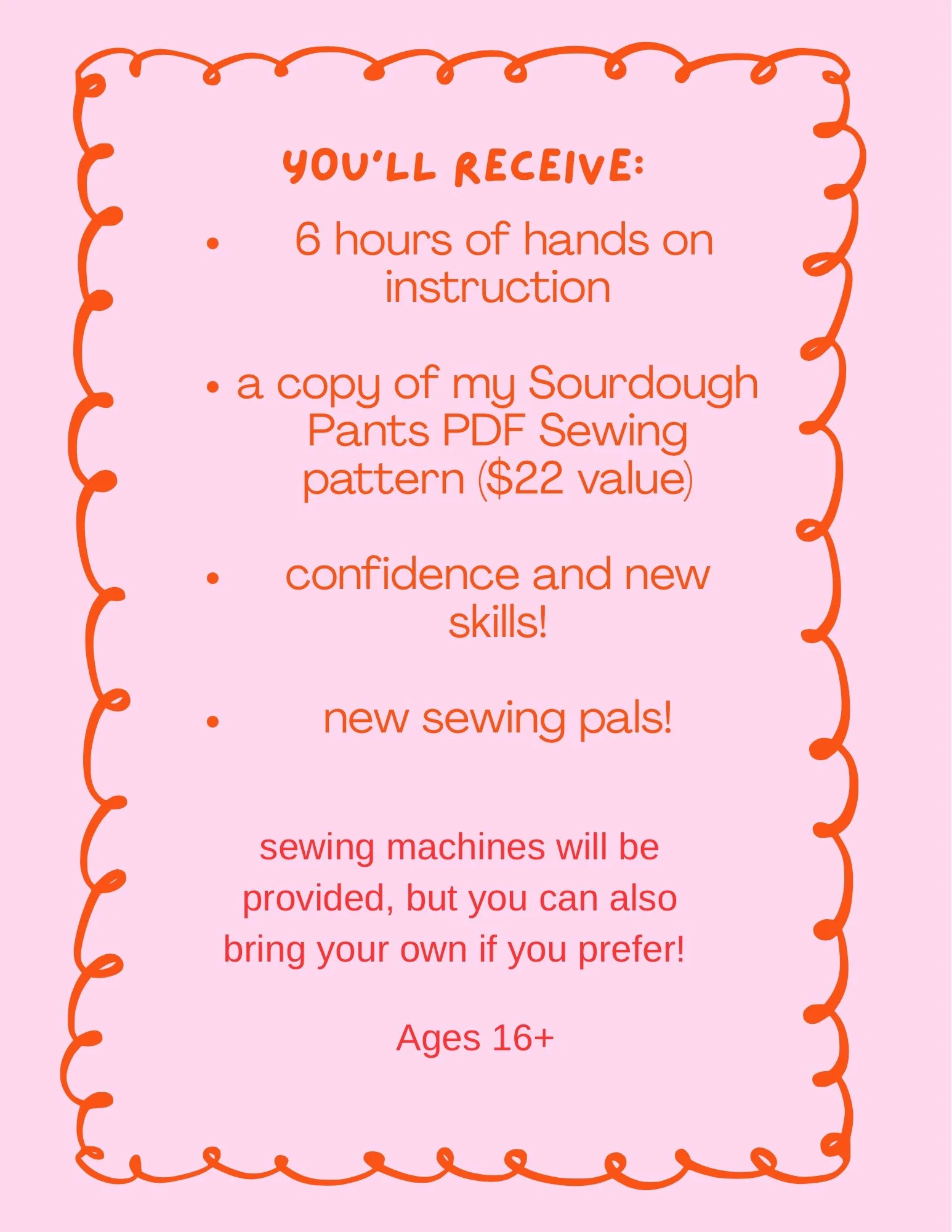 YOU'LL RECEIVE:

• 6 hours of hands on instruction

• a copy of my Sourdough Pants PDF Sewing pattern ($22 value)

• confidence and new skills!

• new sewing pals!

sewing machines will be provided, but you can also bring your own if you prefer!

Ages 16+